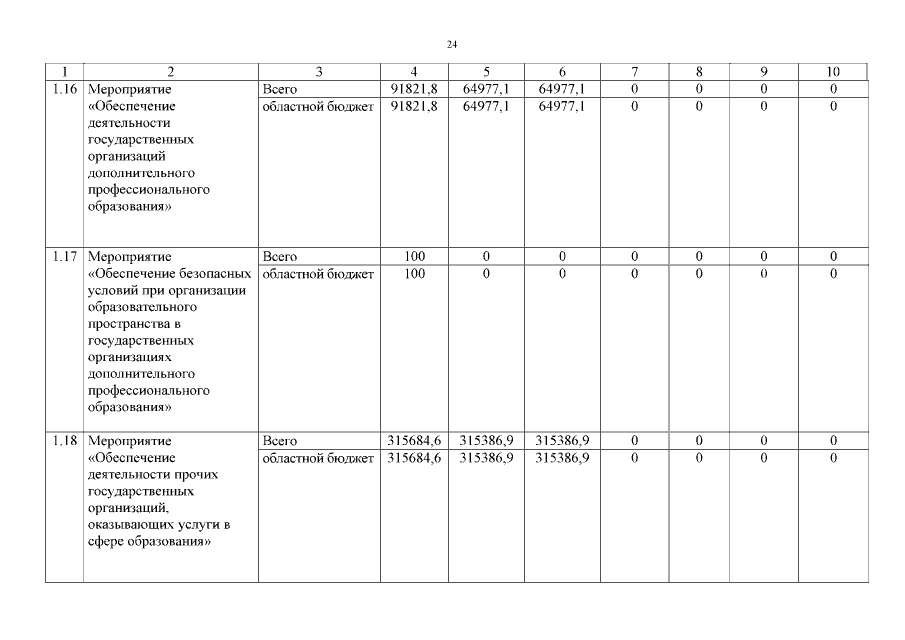 24

| 1 | 2 | 3 | 4 | 5 | 6 | 7 | 8 | 9 | 10 |
|---|---|---|---|---|---|---|---|---|---|
| 1.16 | Мероприятие «Обеспечение деятельности государственных организаций дополнительного профессионального образования» | Всего | 91821,8 | 64977,1 | 64977,1 | 0 | 0 | 0 | 0 |
| | | областной бюджет | 91821,8 | 64977,1 | 64977,1 | 0 | 0 | 0 | 0 |
| 1.17 | Мероприятие «Обеспечение безопасных условий при организации образовательного пространства в государственных организациях дополнительного профессионального образования» | Всего | 100 | 0 | 0 | 0 | 0 | 0 | 0 |
| | | областной бюджет | 100 | 0 | 0 | 0 | 0 | 0 | 0 |
| 1.18 | Мероприятие «Обеспечение деятельности прочих государственных организаций, оказывающих услуги в сфере образования» | Всего | 315684,6 | 315386,9 | 315386,9 | 0 | 0 | 0 | 0 |
| | | областной бюджет | 315684,6 | 315386,9 | 315386,9 | 0 | 0 | 0 | 0 |